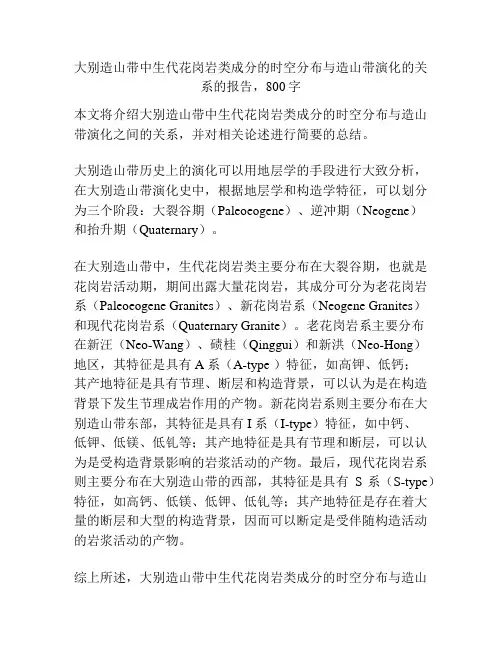 大别造山带中生代花岗岩类成分的时空分布与造山带演化的关系的报告，800字

本文将介绍大别造山带中生代花岗岩类成分的时空分布与造山带演化之间的关系，并对相关论述进行简要的总结。

大别造山带历史上的演化可以用地层学的手段进行大致分析，在大别造山带演化史中，根据地层学和构造学特征，可以划分为三个阶段：大裂谷期（Paleoeogene）、逆冲期（Neogene）和抬升期（Quaternary）。

在大别造山带中，生代花岗岩类主要分布在大裂谷期，也就是花岗岩活动期，期间出露大量花岗岩，其成分可分为老花岗岩系（Paleoeogene Granites）、新花岗岩系（Neogene Granites）和现代花岗岩系（Quaternary Granite）。老花岗岩系主要分布在新汪（Neo-Wang）、碛桂（Qinggui）和新洪（Neo-Hong）地区，其特征是具有 A 系（A-type ）特征，如高钾、低钙；其产地特征是具有节理、断层和构造背景，可以认为是在构造背景下发生节理成岩作用的产物。新花岗岩系则主要分布在大别造山带东部，其特征是具有 I 系（I-type）特征，如中钙、低钾、低镁、低钆等；其产地特征是具有节理和断层，可以认为是受构造背景影响的岩浆活动的产物。最后，现代花岗岩系则主要分布在大别造山带的西部，其特征是具有 S 系（S-type）特征，如高钙、低镁、低钾、低钆等；其产地特征是存在着大量的断层和大型的构造背景，因而可以断定是受伴随构造活动的岩浆活动的产物。

综上所述，大别造山带中生代花岗岩类成分的时空分布与造山